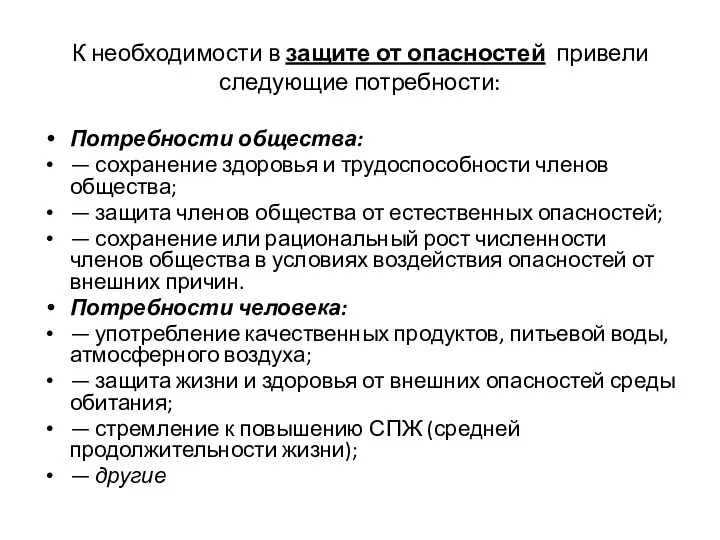 К необходимости в защите от опасностей привели следующие потребности:

• Потребности общества:
• — сохранение здоровья и трудоспособности членов общества;
• — защита членов общества от естественных опасностей;
• — сохранение или рациональный рост численности членов общества в условиях воздействия опасностей от внешних причин.
• Потребности человека:
• — употребление качественных продуктов, питьевой воды, атмосферного воздуха;
• — защита жизни и здоровья от внешних опасностей среды обитания;
• — стремление к повышению СПЖ (средней продолжительности жизни);
• — другие